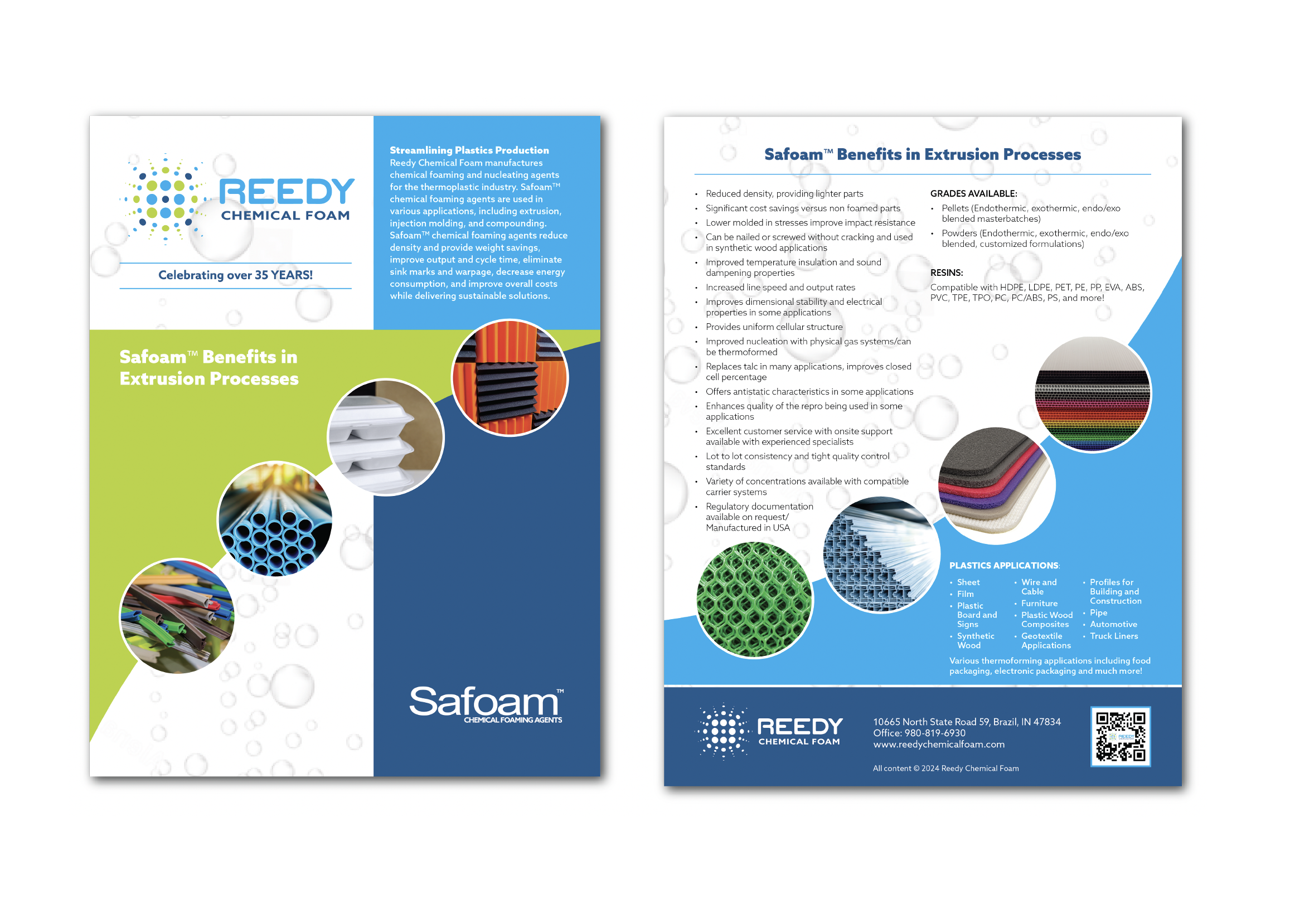 REEDY
CHEMICAL FOAM

Celebrating over 35 YEARS!

Streamlining Plastics Production
Reedy Chemical Foam manufactures chemical foaming and nucleating agents for the thermoplastic industry. Safoam™ chemical foaming agents are used in various applications, including extrusion, injection molding, and compounding. Safoam™ chemical foaming agents reduce density and provide weight savings, improve output and cycle time, eliminate sink marks and warpage, decrease energy consumption, and improve overall costs while delivering sustainable solutions.

Safoam™ Benefits in Extrusion Processes

Safoam™
CHEMICAL FOAMING AGENTS

Safoam™ Benefits in Extrusion Processes

• Reduced density, providing lighter parts
• Significant cost savings versus non foamed parts
• Lower molded in stresses improve impact resistance
• Can be nailed or screwed without cracking and used in synthetic wood applications
• Improved temperature insulation and sound dampening properties
• Increased line speed and output rates
• Improves dimensional stability and electrical properties in some applications
• Provides uniform cellular structure
• Improved nucleation with physical gas systems/can be thermoformed
• Replaces talc in many applications, improves closed cell percentage
• Offers antistatic characteristics in some applications
• Enhances quality of the repro being used in some applications
• Excellent customer service with onsite support available with experienced specialists
• Lot to lot consistency and tight quality control standards
• Variety of concentrations available with compatible carrier systems
• Regulatory documentation available on request/ Manufactured in USA

GRADES AVAILABLE:
• Pellets (Endothermic, exothermic, endo/exo blended masterbatches)
• Powders (Endothermic, exothermic, endo/exo blended, customized formulations)

RESINS:
Compatible with HDPE, LDPE, PET, PE, PP, EVA, ABS, PVC, TPE, TPO, PC, PC/ABS, PS, and more!

PLASTICS APPLICATIONS:
• Sheet
• Film
• Plastic Board and Signs
• Synthetic Wood
• Wire and Cable
• Furniture
• Plastic Wood Composites
• Geotextile Applications
• Profiles for Building and Construction
• Pipe
• Automotive
• Truck Liners

Various thermoforming applications including food packaging, electronic packaging and much more!

REEDY
CHEMICAL FOAM

10665 North State Road 59, Brazil, IN 47834
Office: 980-819-6930
www.reedychemicalfoam.com

All content © 2024 Reedy Chemical Foam